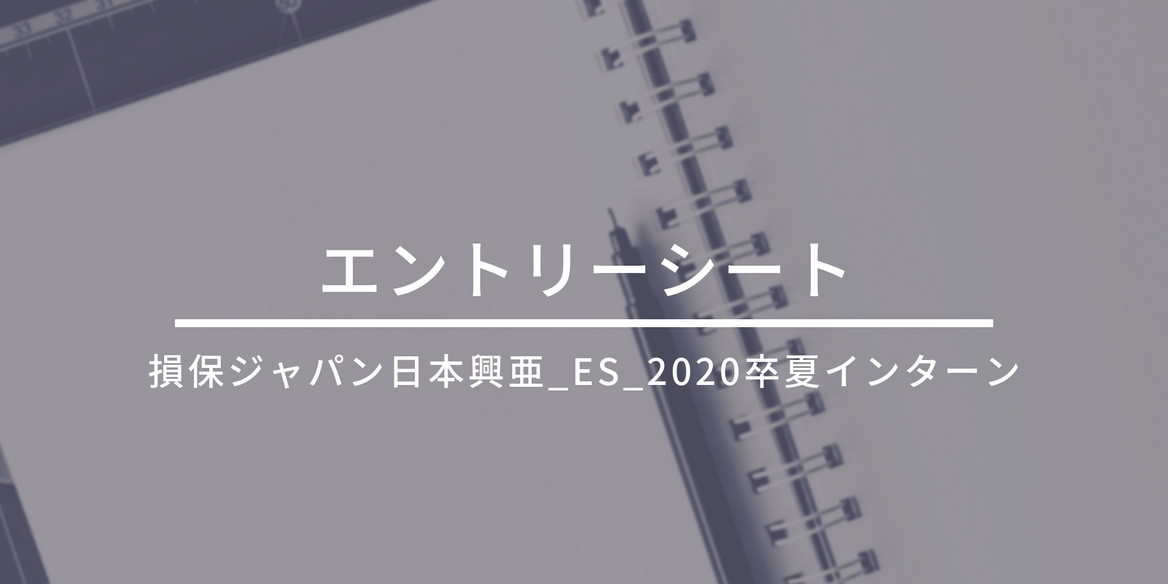 エントリーシート

損保ジャパン日本興亜_ES_2020卒夏インターン